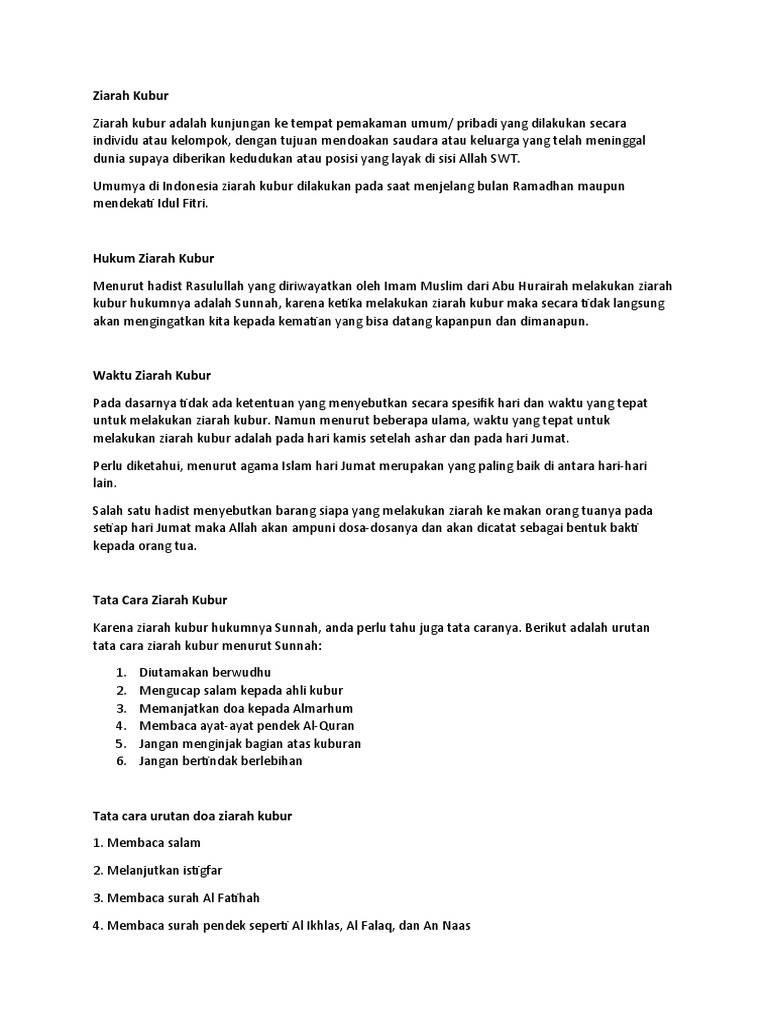 Ziarah Kubur

Ziarah kubur adalah kunjungan ke tempat pemakaman umum/ pribadi yang dilakukan secara individu atau kelompok, dengan tujuan mendoakan saudara atau keluarga yang telah meninggal dunia supaya diberikan kedudukan atau posisi yang layak di sisi Allah SWT.

Umumya di Indonesia ziarah kubur dilakukan pada saat menjelang bulan Ramadhan maupun mendekati Idul Fitri.

Hukum Ziarah Kubur

Menurut hadist Rasulullah yang diriwayatkan oleh Imam Muslim dari Abu Hurairah melakukan ziarah kubur hukumnya adalah Sunnah, karena ketika melakukan ziarah kubur maka secara tidak langsung akan mengingatkan kita kepada kematian yang bisa datang kapanpun dan dimanapun.

Waktu Ziarah Kubur

Pada dasarnya tidak ada ketentuan yang menyebutkan secara spesifik hari dan waktu yang tepat untuk melakukan ziarah kubur. Namun menurut beberapa ulama, waktu yang tepat untuk melakukan ziarah kubur adalah pada hari kamis setelah ashar dan pada hari Jumat.

Perlu diketahui, menurut agama Islam hari Jumat merupakan yang paling baik di antara hari-hari lain.

Salah satu hadist menyebutkan barang siapa yang melakukan ziarah ke makan orang tuanya pada setiap hari Jumat maka Allah akan ampuni dosa-dosanya dan akan dicatat sebagai bentuk bakti kepada orang tua.

Tata Cara Ziarah Kubur

Karena ziarah kubur hukumnya Sunnah, anda perlu tahu juga tata caranya. Berikut adalah urutan tata cara ziarah kubur menurut Sunnah:

1. Diutamakan berwudhu
2. Mengucap salam kepada ahli kubur
3. Memanjatkan doa kepada Almarhum
4. Membaca ayat-ayat pendek Al-Quran
5. Jangan menginjak bagian atas kuburan
6. Jangan bertindak berlebihan

Tata cara urutan doa ziarah kubur

1. Membaca salam

2. Melanjutkan istigfar

3. Membaca surah Al Fatihah

4. Membaca surah pendek seperti Al Ikhlas, Al Falaq, dan An Naas